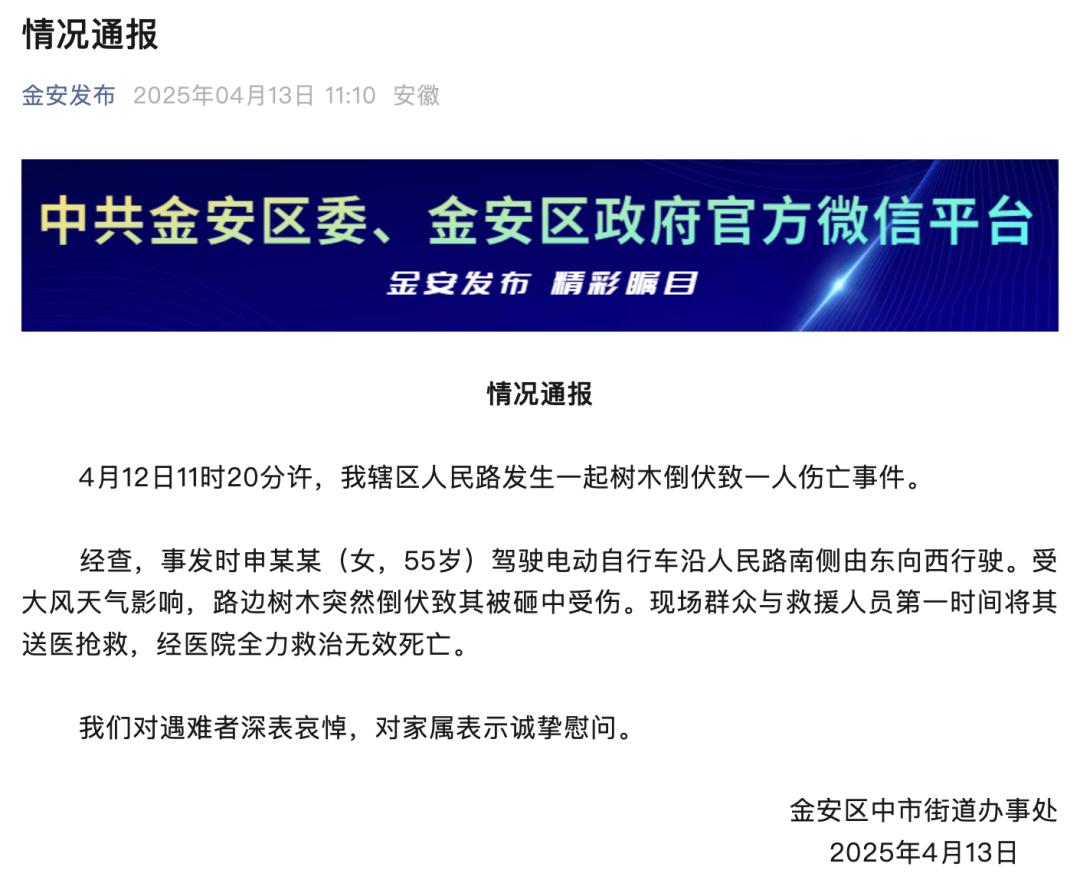 情况通报

金安发布 2025年04月13日 11:10 安徽

中共金安区委、金安区政府官方微信平台

金安发布 精彩瞩目

情况通报

4月12日11时20分许，我辖区人民路发生一起树木倒伏致一人伤亡事件。

经查，事发时申某某（女，55岁）驾驶电动自行车沿人民路南侧由东向西行驶。受大风天气影响，路边树木突然倒伏致其被砸中受伤。现场群众与救援人员第一时间将其送医抢救，经医院全力救治无效死亡。

我们对遇难者深表哀悼，对家属表示诚挚慰问。

金安区中市街道办事处
2025年4月13日